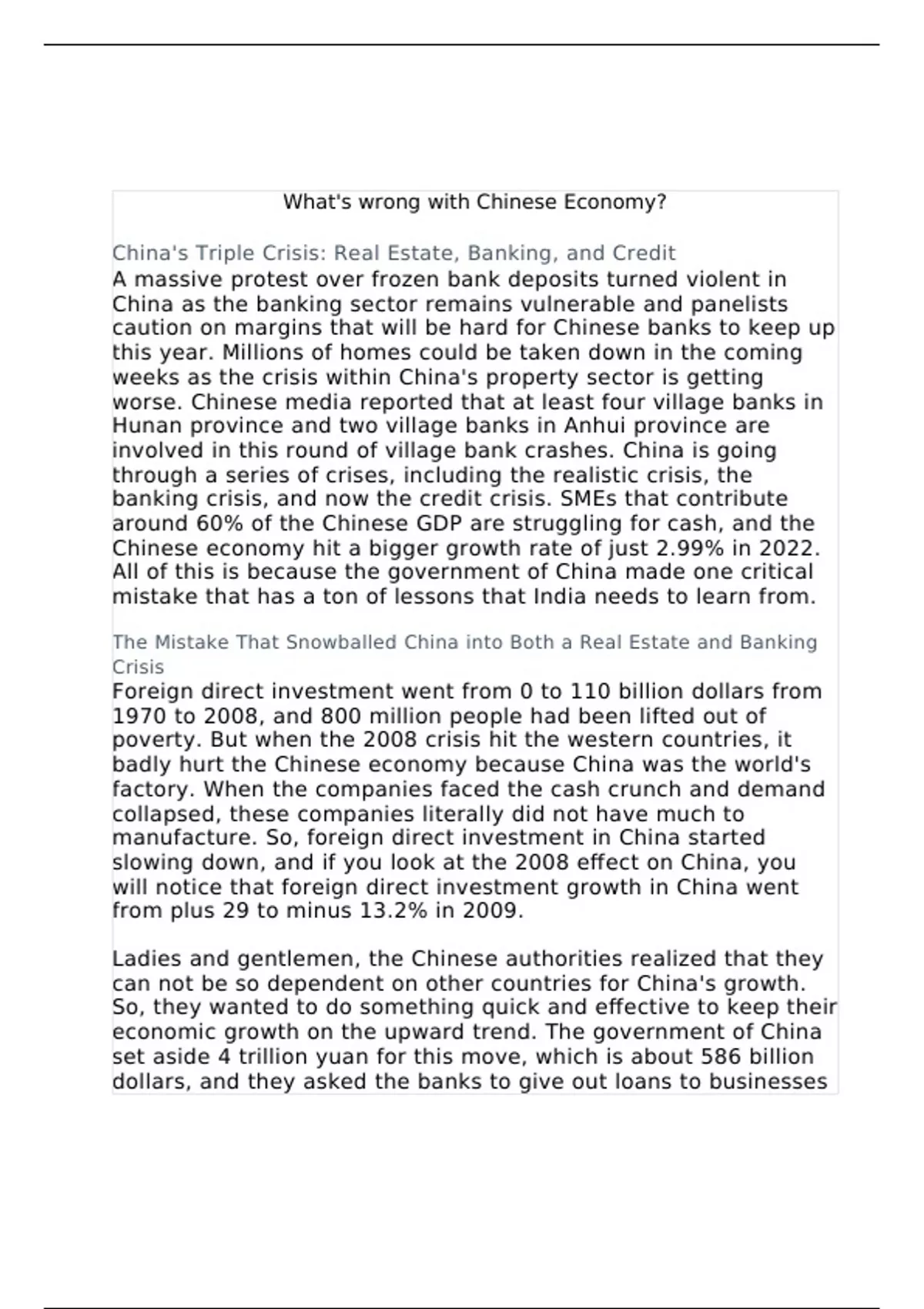 What's wrong with Chinese Economy?

China's Triple Crisis: Real Estate, Banking, and Credit

A massive protest over frozen bank deposits turned violent in China as the banking sector remains vulnerable and panelists caution on margins that will be hard for Chinese banks to keep up this year. Millions of homes could be taken down in the coming weeks as the crisis within China's property sector is getting worse. Chinese media reported that at least four village banks in Hunan province and two village banks in Anhui province are involved in this round of village bank crashes. China is going through a series of crises, including the realistic crisis, the banking crisis, and now the credit crisis. SMEs that contribute around 60% of the Chinese GDP are struggling for cash, and the Chinese economy hit a bigger growth rate of just 2.99% in 2022. All of this is because the government of China made one critical mistake that has a ton of lessons that India needs to learn from.

The Mistake That Snowballed China into Both a Real Estate and Banking Crisis

Foreign direct investment went from 0 to 110 billion dollars from 1970 to 2008, and 800 million people had been lifted out of poverty. But when the 2008 crisis hit the western countries, it badly hurt the Chinese economy because China was the world's factory. When the companies faced the cash crunch and demand collapsed, these companies literally did not have much to manufacture. So, foreign direct investment in China started slowing down, and if you look at the 2008 effect on China, you will notice that foreign direct investment growth in China went from plus 29 to minus 13.2% in 2009.

Ladies and gentlemen, the Chinese authorities realized that they can not be so dependent on other countries for China's growth. So, they wanted to do something quick and effective to keep their economic growth on the upward trend. The government of China set aside 4 trillion yuan for this move, which is about 586 billion dollars, and they asked the banks to give out loans to businesses